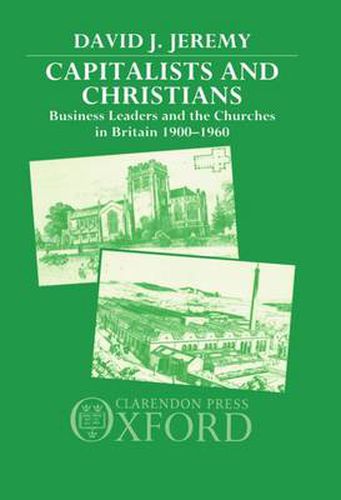 DAVID J. JEREMY

CAPITALISTS AND CHRISTIANS

Business Leaders and the Churches in Britain 1900–1960

CLARENDON PRESS
OXFORD